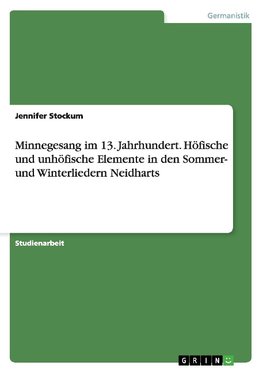 Germanistik

Jennifer Stockum

Minnegesang im 13. Jahrhundert. Höfische und unhöfische Elemente in den Sommer- und Winterliedern Neidharts

Studienarbeit

GRIN